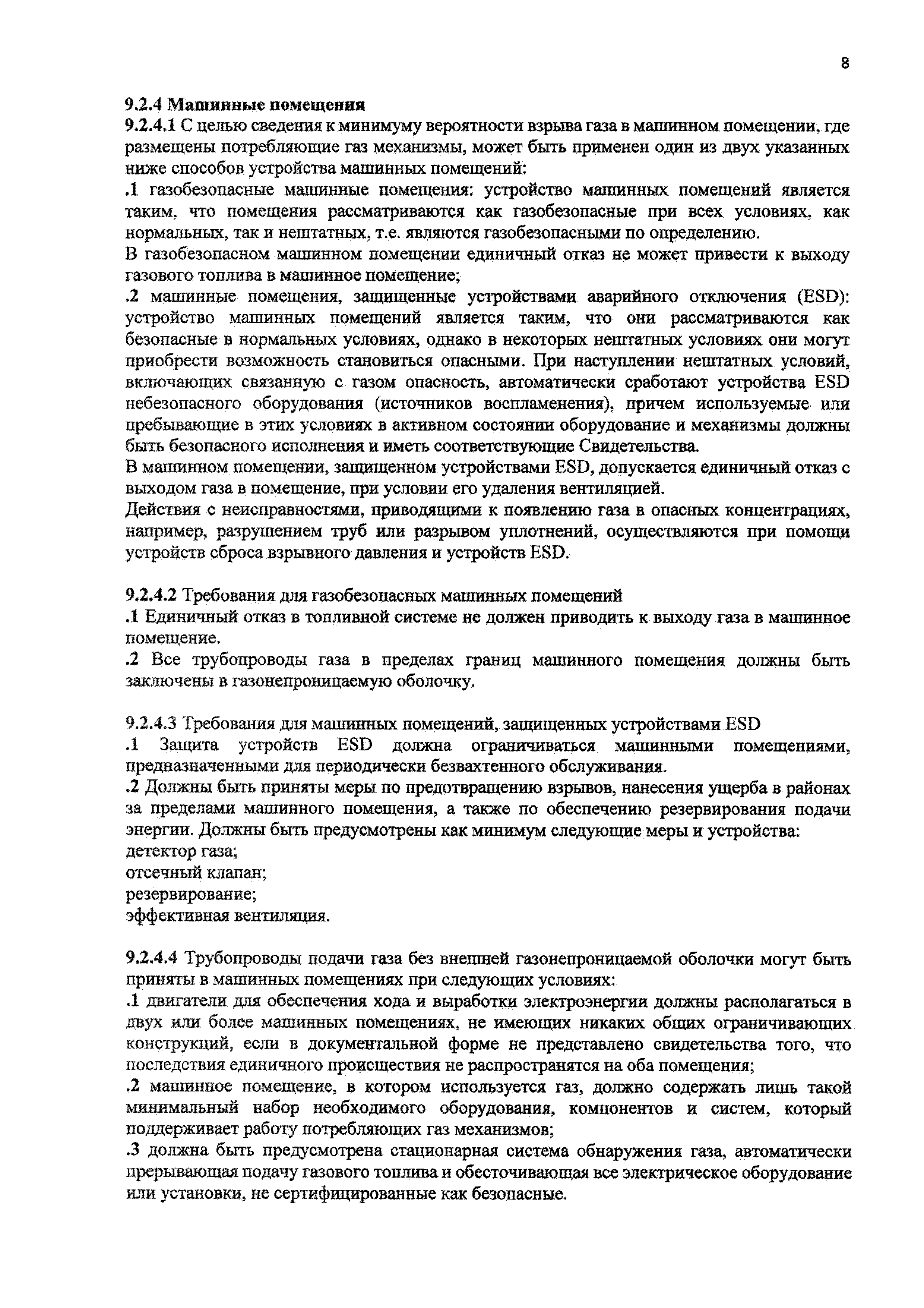 8

9.2.4 Машинные помещения
9.2.4.1 С целью сведения к минимуму вероятности взрыва газа в машинном помещении, где размещены потребляющие газ механизмы, может быть применен один из двух указанных ниже способов устройства машинных помещений:
.1 газобезопасные машинные помещения: устройство машинных помещений является таким, что помещения рассматриваются как газобезопасные при всех условиях, как нормальных, так и нештатных, т.е. являются газобезопасными по определению.
В газобезопасном машинном помещении единичный отказ не может привести к выходу газового топлива в машинное помещение;
.2 машинные помещения, защищенные устройствами аварийного отключения (ESD): устройство машинных помещений является таким, что они рассматриваются как безопасные в нормальных условиях, однако в некоторых нештатных условиях они могут приобрести возможность становиться опасными. При наступлении нештатных условий, включающих связанную с газом опасность, автоматически сработают устройства ESD небезопасного оборудования (источников воспламенения), причем используемые или пребывающие в этих условиях в активном состоянии оборудование и механизмы должны быть безопасного исполнения и иметь соответствующие Свидетельства.
В машинном помещении, защищенном устройствами ESD, допускается единичный отказ с выходом газа в помещение, при условии его удаления вентиляцией.
Действия с неисправностями, приводящими к появлению газа в опасных концентрациях, например, разрушением труб или разрывом уплотнений, осуществляются при помощи устройств сброса взрывного давления и устройств ESD.

9.2.4.2 Требования для газобезопасных машинных помещений
.1 Единичный отказ в топливной системе не должен приводить к выходу газа в машинное помещение.
.2 Все трубопроводы газа в пределах границ машинного помещения должны быть заключены в газонепроницаемую оболочку.

9.2.4.3 Требования для машинных помещений, защищенных устройствами ESD
.1 Защита устройств ESD должна ограничиваться машинными помещениями, предназначенными для периодически безвахтенного обслуживания.
.2 Должны быть приняты меры по предотвращению взрывов, нанесения ущерба в районах за пределами машинного помещения, а также по обеспечению резервирования подачи энергии. Должны быть предусмотрены как минимум следующие меры и устройства:
детектор газа;
отсечный клапан;
резервирование;
эффективная вентиляция.

9.2.4.4 Трубопроводы подачи газа без внешней газонепроницаемой оболочки могут быть приняты в машинных помещениях при следующих условиях:
.1 двигатели для обеспечения хода и выработки электроэнергии должны располагаться в двух или более машинных помещениях, не имеющих никаких общих ограничивающих конструкций, если в документальной форме не представлено свидетельства того, что последствия единичного происшествия не распространятся на оба помещения;
.2 машинное помещение, в котором используется газ, должно содержать лишь такой минимальный набор необходимого оборудования, компонентов и систем, который поддерживает работу потребляющих газ механизмов;
.3 должна быть предусмотрена стационарная система обнаружения газа, автоматически прерывающая подачу газового топлива и обесточивающая все электрическое оборудование или установки, не сертифицированные как безопасные.